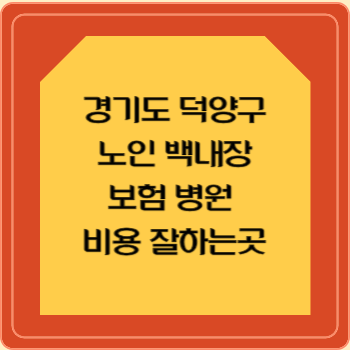 경기도 덕양구
노인 백내장
보험 병원
비용 잘하는곳